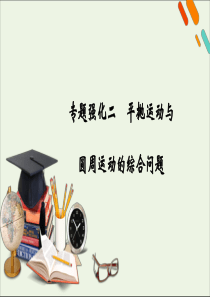 专题强化二　平抛运动与

圆周运动的综合问题